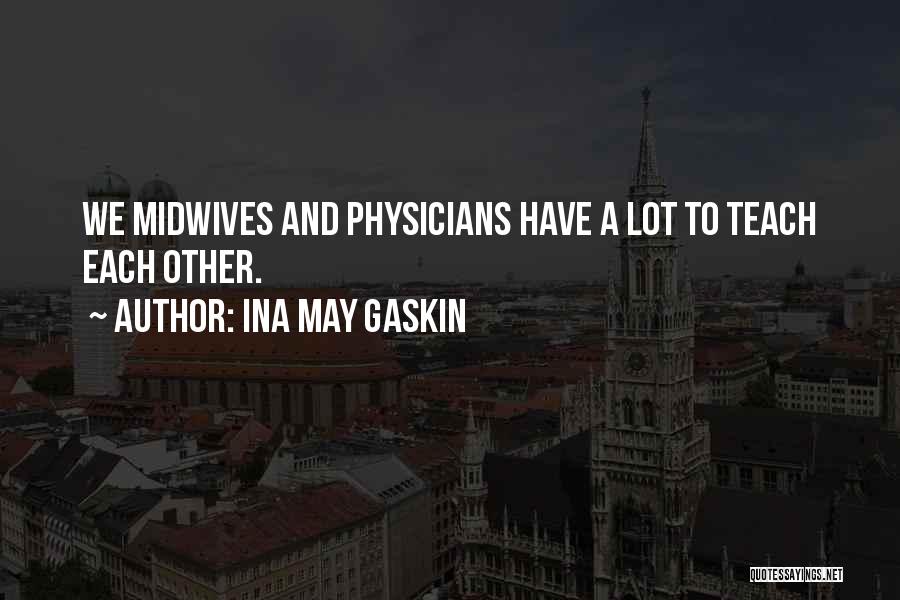 WE MIDWIVES AND PHYSICIANS HAVE A LOT TO TEACH EACH OTHER.

~ AUTHOR: INA MAY GASKIN

QUOTESSAYINGS.NET